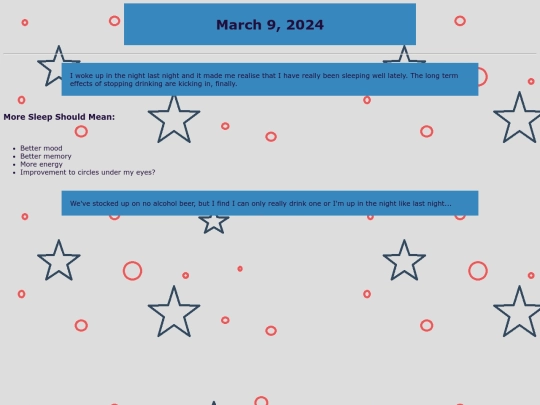 March 9, 2024

I woke up in the night last night and it made me realise that I have really been sleeping well lately. The long term effects of stopping drinking are kicking in, finally.

More Sleep Should Mean:

- Better mood
- Better memory
- More energy
- Improvement to circles under my eyes?

We've stocked up on no alcohol beer, but I find I can only really drink one or I'm up in the night like last night...